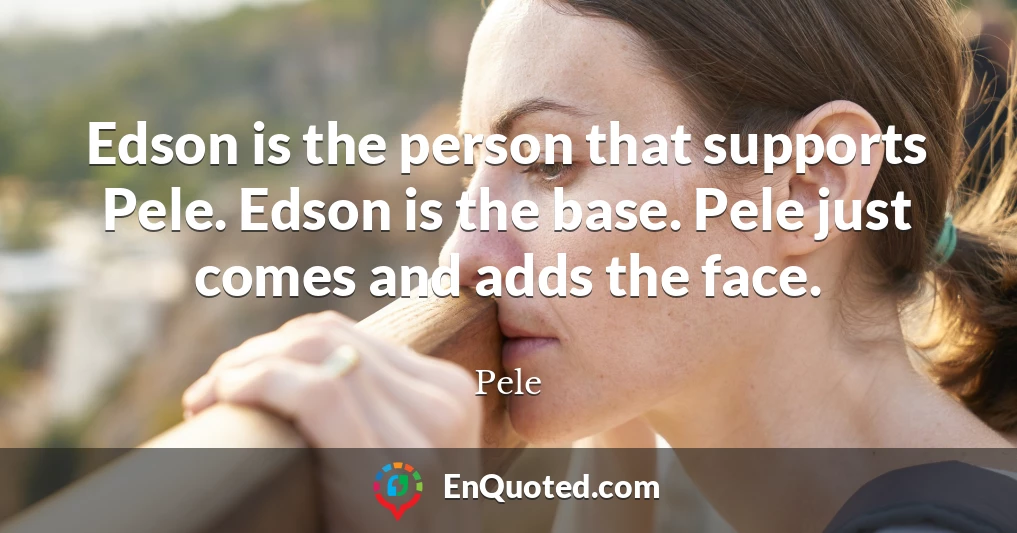 Edson is the person that supports Pele. Edson is the base. Pele just comes and adds the face.

Pele

EnQuoted.com